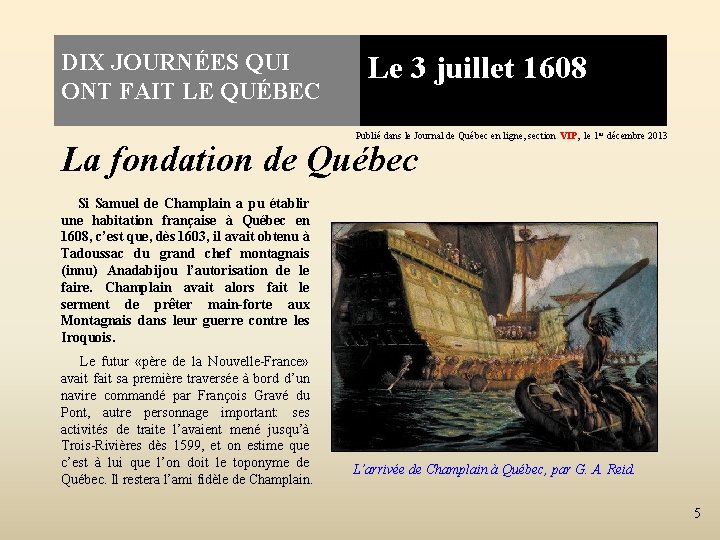 DIX JOURNÉES QUI ONT FAIT LE QUÉBEC

Le 3 juillet 1608

Publié dans le Journal de Québec en ligne, section VIP, le 1er décembre 2013

La fondation de Québec

Si Samuel de Champlain a pu établir une habitation française à Québec en 1608, c'est que, dès 1603, il avait obtenu à Tadoussac du grand chef montagnais (innu) Anadabijou l'autorisation de le faire. Champlain avait alors fait le serment de prêter main-forte aux Montagnais dans leur guerre contre les Iroquois.

Le futur «père de la Nouvelle-France» avait fait sa première traversée à bord d'un navire commandé par François Gravé du Pont, autre personnage important: ses activités de traite l'avaient mené jusqu'à Trois-Rivières dès 1599, et on estime que c'est à lui que l'on doit le toponyme de Québec. Il restera l'ami fidèle de Champlain.

L'arrivée de Champlain à Québec, par G. A. Reid.

5